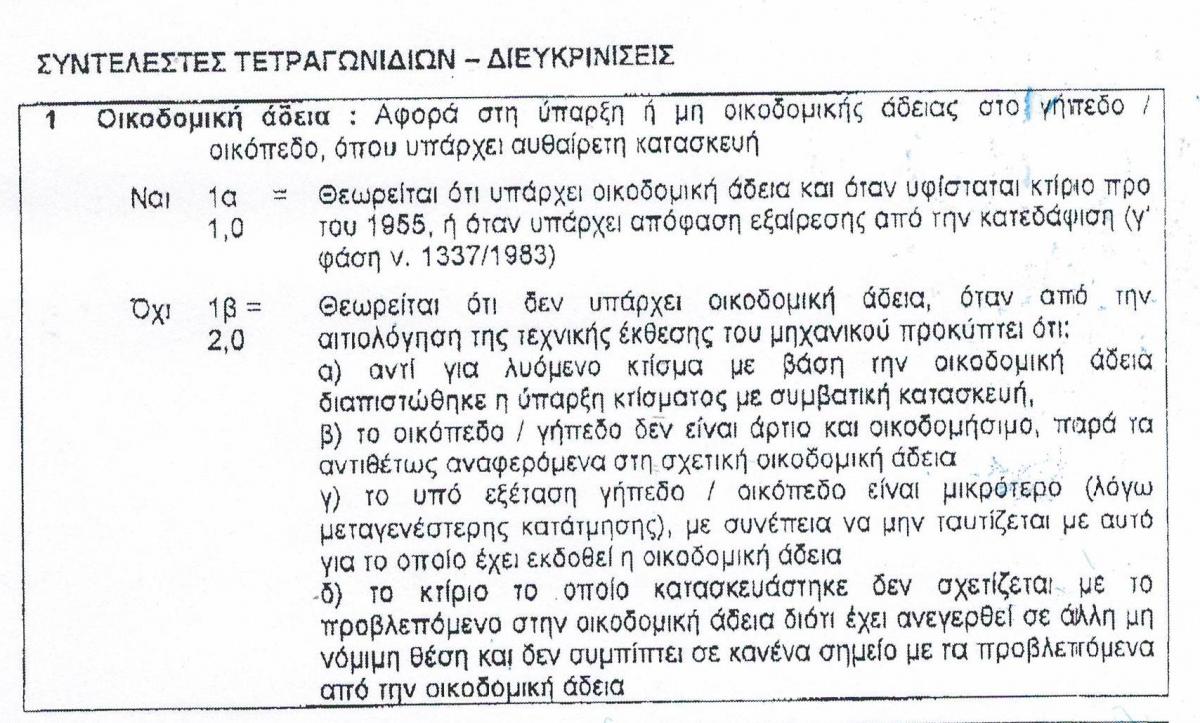 ΣΥΝΤΕΛΕΣΤΕΣ ΤΕΤΡΑΓΩΝΙΔΙΩΝ – ΔΙΕΥΚΡΙΝΙΣΕΙΣ

1 Οικοδομική άδεια : Αφορά στη ύπαρξη ή μη οικοδομικής άδειας στο γήπεδο / οικόπεδο, όπου υπάρχει αυθαίρετη κατασκευή

Ναι 1α = 1,0 Θεωρείται ότι υπάρχει οικοδομική άδεια και όταν υφίσταται κτίριο προ του 1955, ή όταν υπάρχει απόφαση εξαίρεσης από την κατεδάφιση (γ' φάση ν. 1337/1983)

Όχι 1β = 2,0 Θεωρείται ότι δεν υπάρχει οικοδομική άδεια, όταν από την αιτιολόγηση της τεχνικής έκθεσης του μηχανικού προκύπτει ότι:
α) αντί για λυόμενο κτίσμα με βάση την οικοδομική άδεια διαπιστώθηκε η ύπαρξη κτίσματος με συμβατική κατασκευή,
β) το οικόπεδο / γήπεδο δεν είναι άρτιο και οικοδομήσιμο, παρά τα αντιθέτως αναφερόμενα στη σχετική οικοδομική άδεια
γ) το υπό εξέταση γήπεδο / οικόπεδο είναι μικρότερο (λόγω μεταγενέστερης κατάτμησης), με συνέπεια να μην ταυτίζεται με αυτό για το οποίο έχει εκδοθεί η οικοδομική άδεια
δ) το κτίριο το οποίο κατασκευάστηκε δεν σχετίζεται με το προβλεπόμενο στην οικοδομική άδεια διότι έχει ανεγερθεί σε άλλη μη νόμιμη θέση και δεν συμπίπτει σε κανένα σημείο με τα προβλεπόμενα από την οικοδομική άδεια